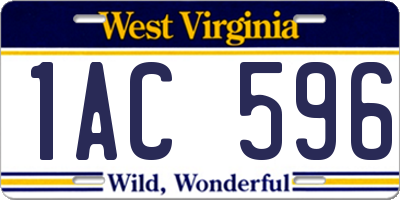 West Virginia

1AC 596

Wild, Wonderful